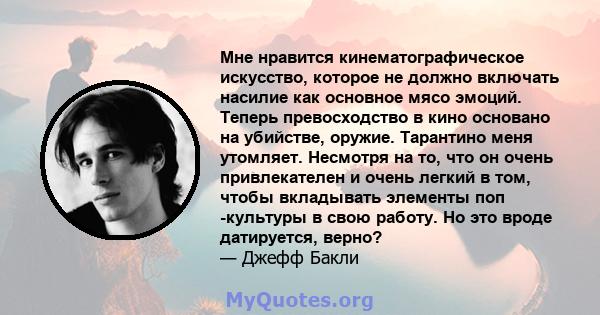 Мне нравится кинематографическое искусство, которое не должно включать насилие как основное мясо эмоций. Теперь превосходство в кино основано на убийстве, оружие. Тарантино меня утомляет. Несмотря на то, что он очень привлекателен и очень легкий в том, чтобы вкладывать элементы поп -культуры в свою работу. Но это вроде датируется, верно?
— Джефф Бакли

MyQuotes.org